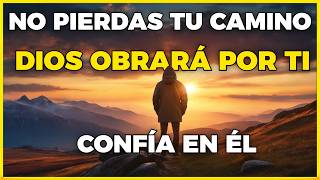 NO PIERDAS TU CAMINO
DIOS OBRARÁ POR TI
CONFÍA EN ÉL